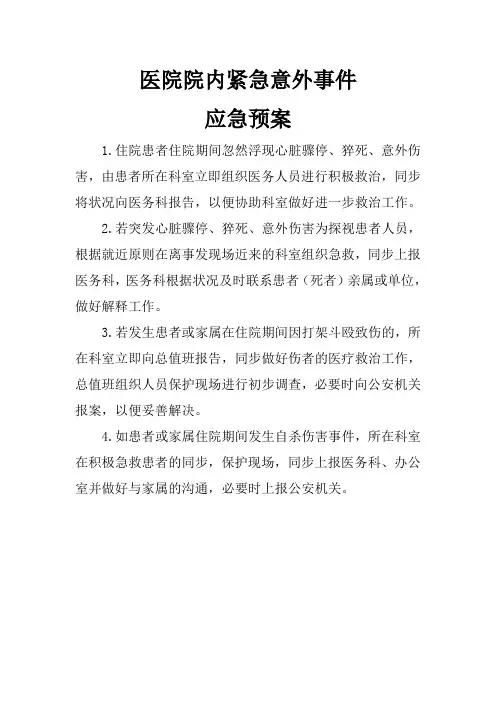 医院院内紧急意外事件
应急预案

1.住院患者住院期间忽然浮现心脏骤停、猝死、意外伤害，由患者所在科室立即组织医务人员进行积极救治，同步将状况向医务科报告，以便协助科室做好进一步救治工作。

2.若突发心脏骤停、猝死、意外伤害为探视患者人员，根据就近原则在离事发现场近来的科室组织急救，同步上报医务科，医务科根据状况及时联系患者（死者）亲属或单位，做好解释工作。

3.若发生患者或家属在住院期间因打架斗殴致伤的，所在科室立即向总值班报告，同步做好伤者的医疗救治工作，总值班组织人员保护现场进行初步调查，必要时向公安机关报案，以便妥善解决。

4.如患者或家属住院期间发生自杀伤害事件，所在科室在积极急救患者的同步，保护现场，同步上报医务科、办公室并做好与家属的沟通，必要时上报公安机关。